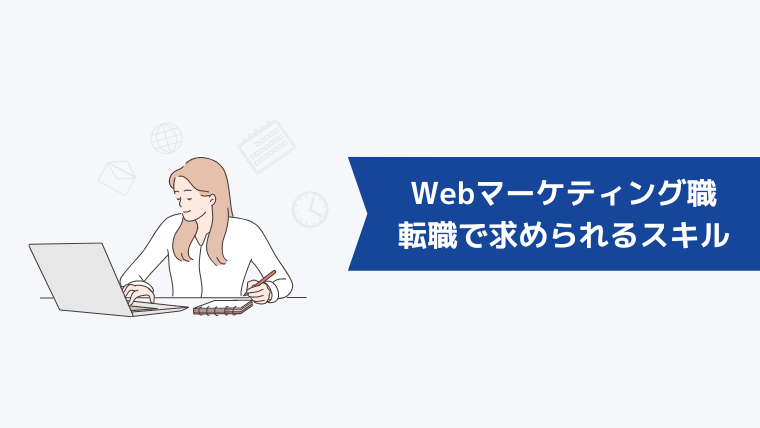 Webマーケティング職
転職で求められるスキル